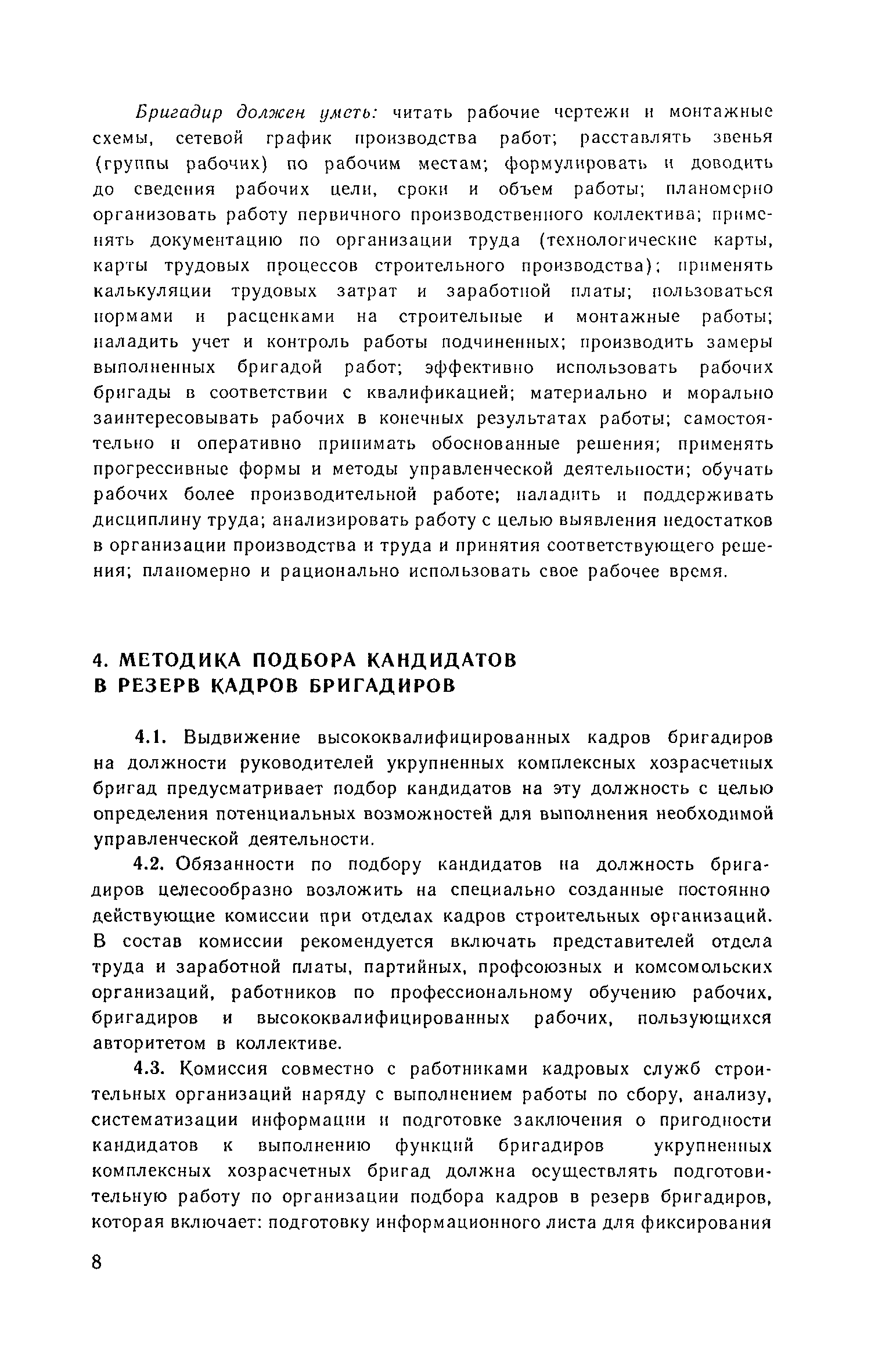 Бригадир должен уметь: читать рабочие чертежи и монтажные схемы, сетевой график производства работ; расставлять звенья (группы рабочих) по рабочим местам; формулировать и доводить до сведения рабочих цели, сроки и объем работы; планомерно организовать работу первичного производственного коллектива; применять документацию по организации труда (технологические карты, карты трудовых процессов строительного производства); применять калькуляции трудовых затрат и заработной платы; пользоваться нормами и расценками на строительные и монтажные работы; наладить учет и контроль работы подчиненных; производить замеры выполненных бригадой работ; эффективно использовать рабочих бригады в соответствии с квалификацией; материально и морально заинтересовывать рабочих в конечных результатах работы; самостоятельно и оперативно принимать обоснованные решения; применять прогрессивные формы и методы управленческой деятельности; обучать рабочих более производительной работе; наладить и поддерживать дисциплину труда; анализировать работу с целью выявления недостатков в организации производства и труда и принятия соответствующего решения; планомерно и рационально использовать свое рабочее время.

4. МЕТОДИКА ПОДБОРА КАНДИДАТОВ В РЕЗЕРВ КАДРОВ БРИГАДИРОВ

4.1. Выдвижение высококвалифицированных кадров бригадиров на должности руководителей укрупненных комплексных хозрасчетных бригад предусматривает подбор кандидатов на эту должность с целью определения потенциальных возможностей для выполнения необходимой управленческой деятельности.

4.2. Обязанности по подбору кандидатов на должность бригадиров целесообразно возложить на специально созданные постоянно действующие комиссии при отделах кадров строительных организаций. В состав комиссии рекомендуется включать представителей отдела труда и заработной платы, партийных, профсоюзных и комсомольских организаций, работников по профессиональному обучению рабочих, бригадиров и высококвалифицированных рабочих, пользующихся авторитетом в коллективе.

4.3. Комиссия совместно с работниками кадровых служб строительных организаций наряду с выполнением работы по сбору, анализу, систематизации информации и подготовке заключения о пригодности кандидатов к выполнению функций бригадиров укрупненных комплексных хозрасчетных бригад должна осуществлять подготовительную работу по организации подбора кадров в резерв бригадиров, которая включает: подготовку информационного листа для фиксирования

8